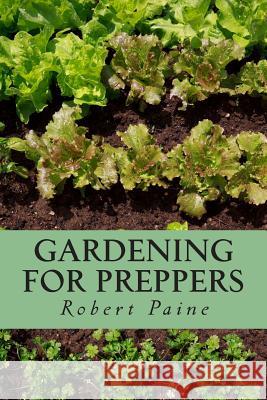 GARDENING FOR PREPPERS
Robert Paine

Kraina Książek